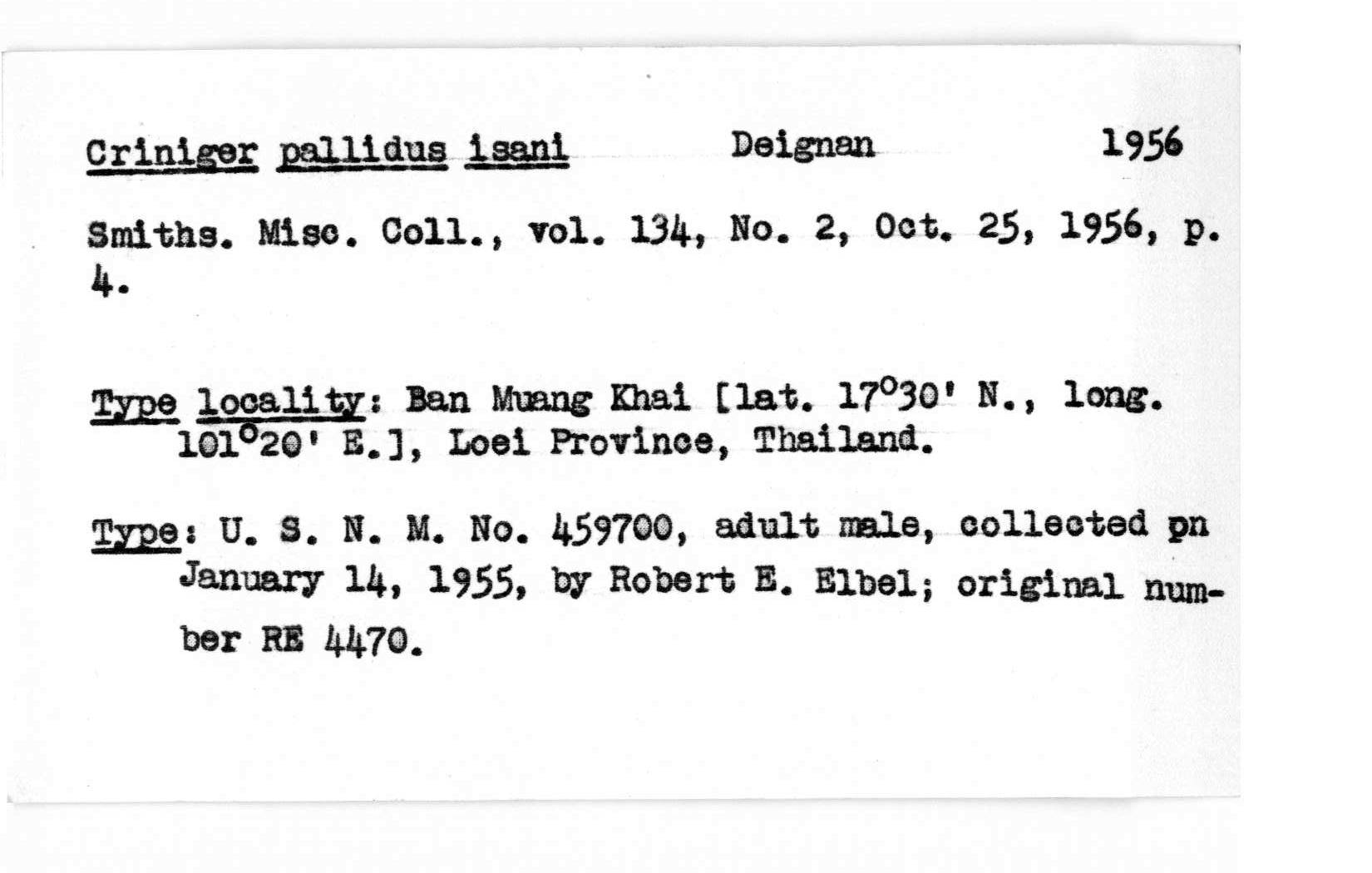 Criniger pallidus isani Deignan 1956

Smiths. Misc. Coll., vol. 134, No. 2, Oct. 25, 1956, p. 4.

Type locality: Ban Muang Khai [lat. 17°30' N., long. 101°20' E.], Loei Province, Thailand.

Type: U. S. N. M. No. 459700, adult male, collected pn January 14, 1955, by Robert E. Elbel; original number RE 4470.